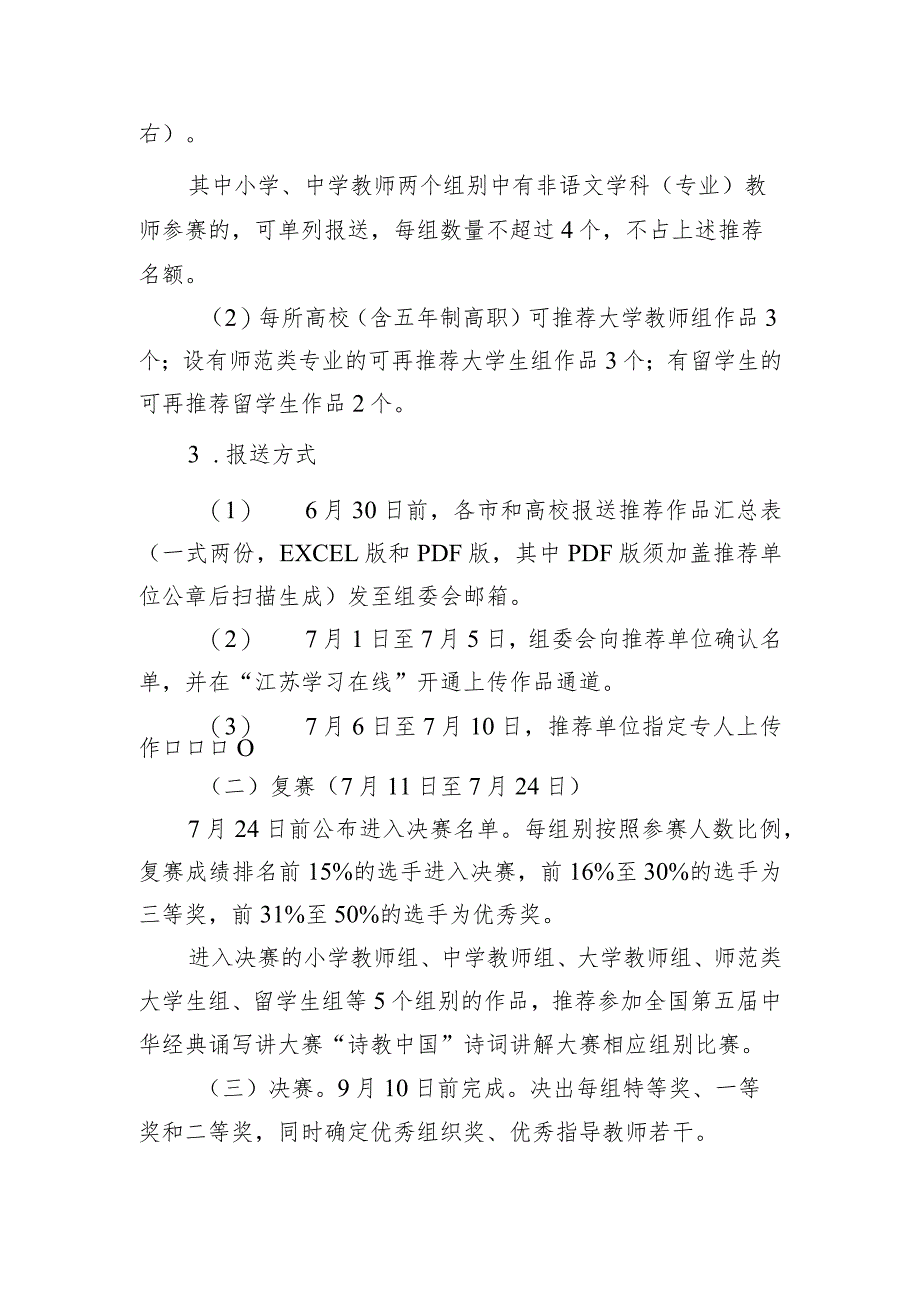 右）。

其中小学、中学教师两个组别中有非语文学科（专业）教师参赛的，可单列报送，每组数量不超过4个，不占上述推荐名额。

（2）每所高校（含五年制高职）可推荐大学教师组作品3个；设有师范类专业的可再推荐大学生组作品3个；有留学生的可再推荐留学生作品2个。

3．报送方式

（1） 6月30日前，各市和高校报送推荐作品汇总表（一式两份，EXCEL版和PDF版，其中PDF版须加盖推荐单位公章后扫描生成）发至组委会邮箱。

（2） 7月1日至7月5日，组委会向推荐单位确认名单，并在“江苏学习在线”开通上传作品通道。

（3） 7月6日至7月10日，推荐单位指定专人上传作口口口O

（二）复赛（7月11日至7月24日）

7月24日前公布进入决赛名单。每组别按照参赛人数比例，复赛成绩排名前15%的选手进入决赛，前16%至30%的选手为三等奖，前31%至50%的选手为优秀奖。

进入决赛的小学教师组、中学教师组、大学教师组、师范类大学生组、留学生组等5个组别的作品，推荐参加全国第五届中华经典诵写讲大赛“诗教中国”诗词讲解大赛相应组别比赛。

（三）决赛。9月10日前完成。决出每组特等奖、一等奖和二等奖，同时确定优秀组织奖、优秀指导教师若干。